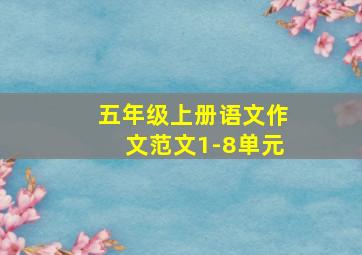 五年级上册语文作文范文1-8单元